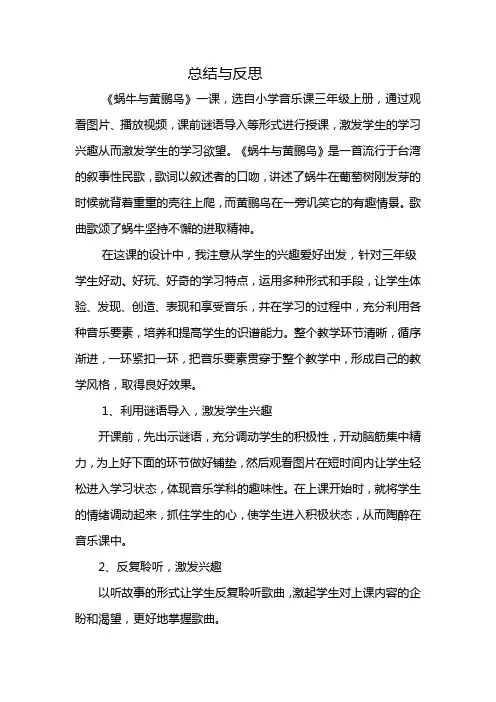 总结与反思

《蜗牛与黄鹂鸟》一课，选自小学音乐课三年级上册，通过观看图片、播放视频，课前谜语导入等形式进行授课，激发学生的学习兴趣从而激发学生的学习欲望。《蜗牛与黄鹂鸟》是一首流行于台湾的叙事性民歌，歌词以叙述者的口吻，讲述了蜗牛在葡萄树刚发芽的时候就背着重重的壳往上爬，而黄鹂鸟在一旁讥笑它的有趣情景。歌曲歌颂了蜗牛坚持不懈的进取精神。

在这课的设计中，我注意从学生的兴趣爱好出发，针对三年级学生好动、好玩、好奇的学习特点，运用多种形式和手段，让学生体验、发现、创造、表现和享受音乐，并在学习的过程中，充分利用各种音乐要素，培养和提高学生的识谱能力。整个教学环节清晰，循序渐进，一环紧扣一环，把音乐要素贯穿于整个教学中，形成自己的教学风格，取得良好效果。

1、利用谜语导入，激发学生兴趣

开课前，先出示谜语，充分调动学生的积极性，开动脑筋集中精力，为上好下面的环节做好铺垫，然后观看图片在短时间内让学生轻松进入学习状态，体现音乐学科的趣味性。在上课开始时，就将学生的情绪调动起来，抓住学生的心，使学生进入积极状态，从而陶醉在音乐课中。

2、反复聆听，激发兴趣

以听故事的形式让学生反复聆听歌曲，激起学生对上课内容的企盼和渴望，更好地掌握歌曲。